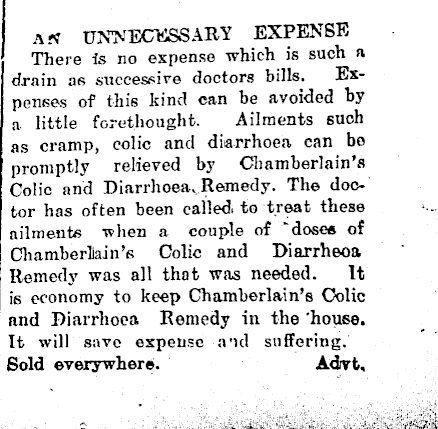 AN UNNECESSARY EXPENSE

There is no expense which is such a drain as successive doctors bills. Expenses of this kind can be avoided by a little forethought. Ailments such as cramp, colic and diarrhoea can be promptly relieved by Chamberlain's Colic and Diarrhoea Remedy. The doctor has often been called to treat these ailments when a couple of doses of Chamberlain's Colic and Diarrheoa Remedy was all that was needed. It is economy to keep Chamberlain's Colic and Diarrhoea Remedy in the house. It will save expense and suffering. Sold everywhere. Advt.